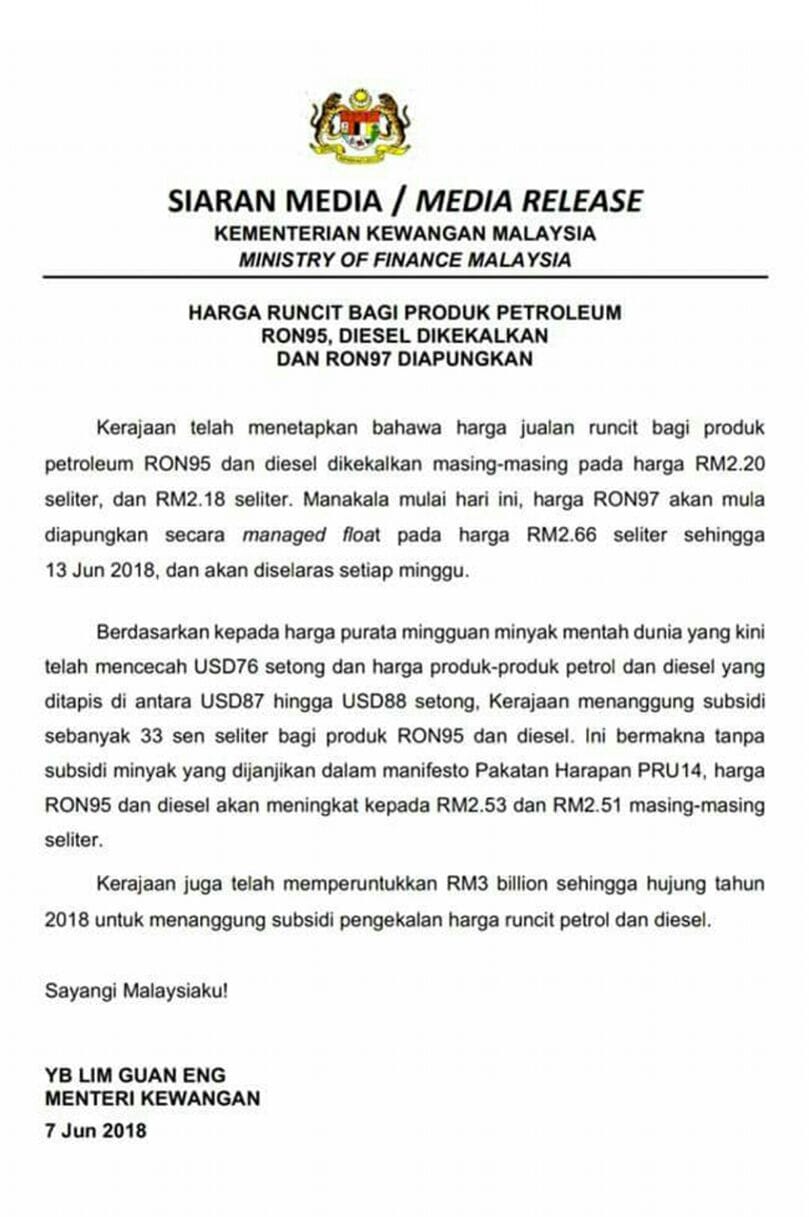 SIARAN MEDIA / MEDIA RELEASE
KEMENTERIAN KEWANGAN MALAYSIA
MINISTRY OF FINANCE MALAYSIA

HARGA RUNCIT BAGI PRODUK PETROLEUM
RON95, DIESEL DIKEKALKAN
DAN RON97 DIAPUNGKAN

Kerajaan telah menetapkan bahawa harga jualan runcit bagi produk petroleum RON95 dan diesel dikekalkan masing-masing pada harga RM2.20 seliter, dan RM2.18 seliter. Manakala mulai hari ini, harga RON97 akan mula diapungkan secara managed float pada harga RM2.66 seliter sehingga 13 Jun 2018, dan akan diselaras setiap minggu.

Berdasarkan kepada harga purata mingguan minyak mentah dunia yang kini telah mencecah USD76 setong dan harga produk-produk petrol dan diesel yang ditapis di antara USD87 hingga USD88 setong, Kerajaan menanggung subsidi sebanyak 33 sen seliter bagi produk RON95 dan diesel. Ini bermakna tanpa subsidi minyak yang dijanjikan dalam manifesto Pakatan Harapan PRU14, harga RON95 dan diesel akan meningkat kepada RM2.53 dan RM2.51 masing-masing seliter.

Kerajaan juga telah memperuntukkan RM3 billion sehingga hujung tahun 2018 untuk menanggung subsidi pengekalan harga runcit petrol dan diesel.

Sayangi Malaysiaku!

YB LIM GUAN ENG
MENTERI KEWANGAN
7 Jun 2018